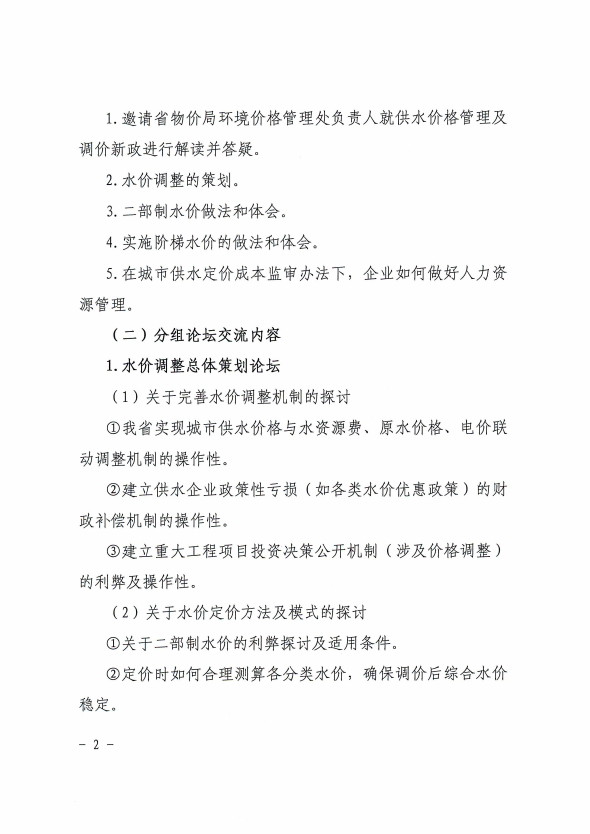 1. 邀请省物价局环境价格管理处负责人就供水价格管理及调价新政进行解读并答疑。

2. 水价调整的策划。

3. 二部制水价做法和体会。

4. 实施阶梯水价的做法和体会。

5. 在城市供水定价成本监审办法下，企业如何做好人力资源管理。

（二）分组论坛交流内容

1. 水价调整总体策划论坛

（1）关于完善水价调整机制的探讨

①我省实现城市供水价格与水资源费、原水价格、电价联动调整机制的操作性。

②建立供水企业政策性亏损（如各类水价优惠政策）的财政补偿机制的操作性。

③建立重大工程项目投资决策公开机制（涉及价格调整）的利弊及操作性。

（2）关于水价定价方法及模式的探讨

①关于二部制水价的利弊探讨及适用条件。

②定价时如何合理测算各分类水价，确保调价后综合水价稳定。

- 2 -